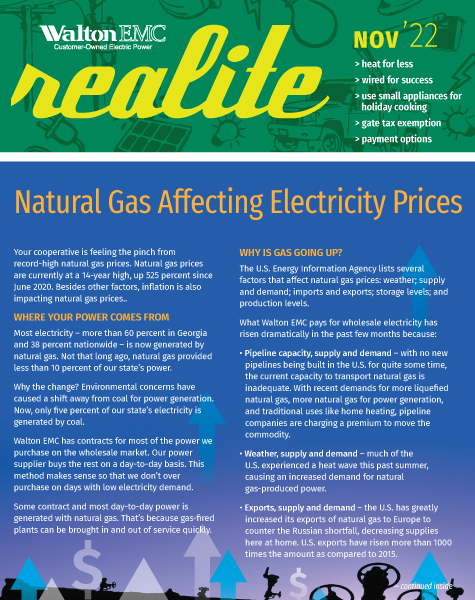 Walton EMC
Customer-Owned Electric Power

realite

NOV '22
> heat for less
> wired for success
> use small appliances for holiday cooking
> gate tax exemption
> payment options

Natural Gas Affecting Electricity Prices

Your cooperative is feeling the pinch from record-high natural gas prices. Natural gas prices are currently at a 14-year high, up 525 percent since June 2020. Besides other factors, inflation is also impacting natural gas prices..

WHERE YOUR POWER COMES FROM

Most electricity – more than 60 percent in Georgia and 38 percent nationwide – is now generated by natural gas. Not that long ago, natural gas provided less than 10 percent of our state's power.

Why the change? Environmental concerns have caused a shift away from coal for power generation. Now, only five percent of our state's electricity is generated by coal.

Walton EMC has contracts for most of the power we purchase on the wholesale market. Our power supplier buys the rest on a day-to-day basis. This method makes sense so that we don't over purchase on days with low electricity demand.

Some contract and most day-to-day power is generated with natural gas. That's because gas-fired plants can be brought in and out of service quickly.

WHY IS GAS GOING UP?

The U.S. Energy Information Agency lists several factors that affect natural gas prices: weather; supply and demand; imports and exports; storage levels; and production levels.

What Walton EMC pays for wholesale electricity has risen dramatically in the past few months because:

• Pipeline capacity, supply and demand – with no new pipelines being built in the U.S. for quite some time, the current capacity to transport natural gas is inadequate. With recent demands for more liquefied natural gas, more natural gas for power generation, and traditional uses like home heating, pipeline companies are charging a premium to move the commodity.

• Weather, supply and demand – much of the U.S. experienced a heat wave this past summer, causing an increased demand for natural gas-produced power.

• Exports, supply and demand – the U.S. has greatly increased its exports of natural gas to Europe to counter the Russian shortfall, decreasing supplies here at home. U.S. exports have risen more than 1000 times the amount as compared to 2015.

– continued inside